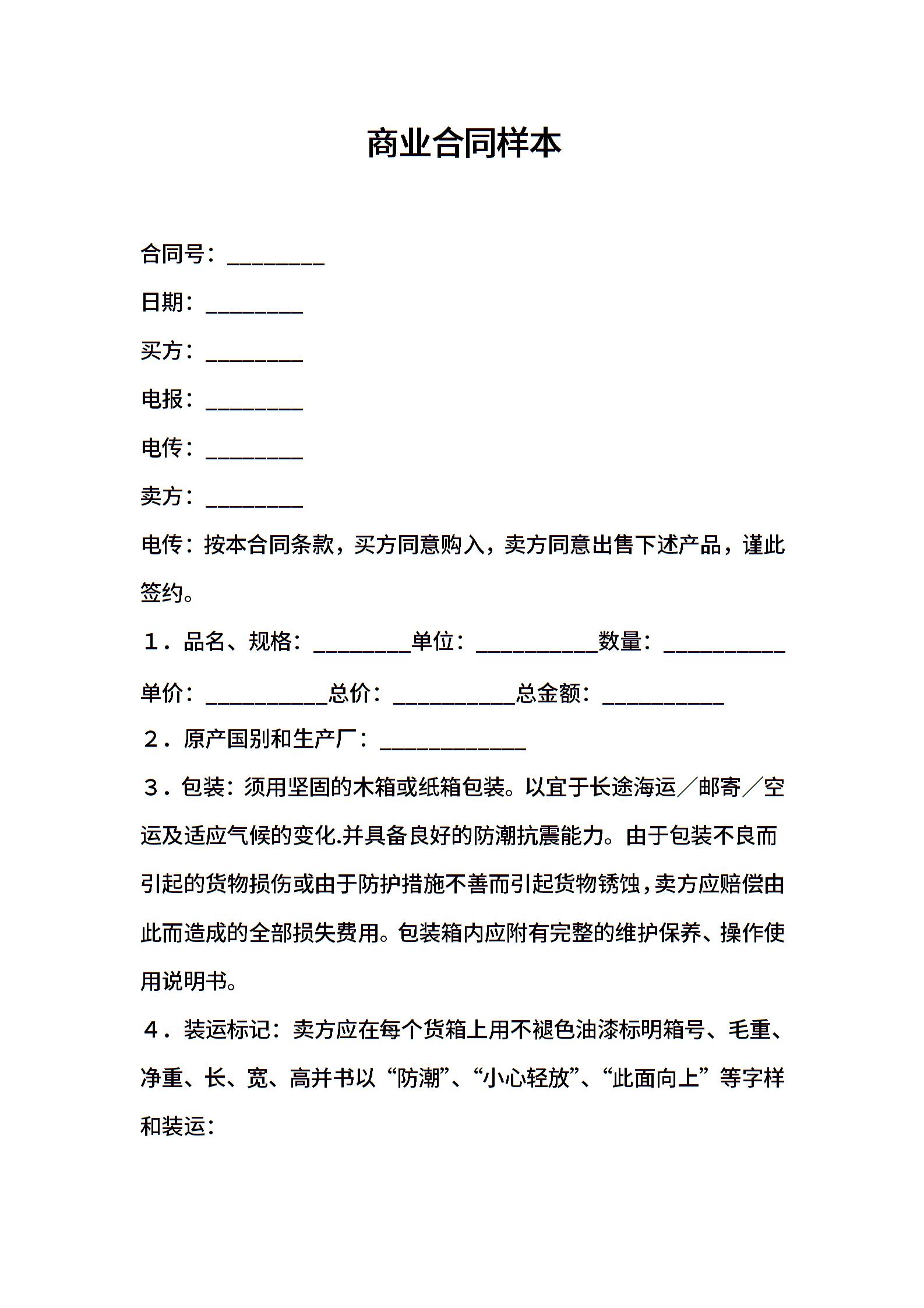 商业合同样本

合同号：________

日期：________

买方：________

电报：________

电传：________

卖方：________

电传：按本合同条款，买方同意购入，卖方同意出售下述产品，谨此签约。

１．品名、规格：________单位：__________数量：__________

单价：__________总价：__________总金额：__________

２．原产国别和生产厂：____________

３．包装：须用坚固的木箱或纸箱包装。以宜于长途海运／邮寄／空运及适应气候的变化.并具备良好的防潮抗震能力。由于包装不良而引起的货物损伤或由于防护措施不善而引起货物锈蚀，卖方应赔偿由此而造成的全部损失费用。包装箱内应附有完整的维护保养、操作使用说明书。

４．装运标记：卖方应在每个货箱上用不褪色油漆标明箱号、毛重、净重、长、宽、高并书以“防潮”、“小心轻放”、“此面向上”等字样和装运：